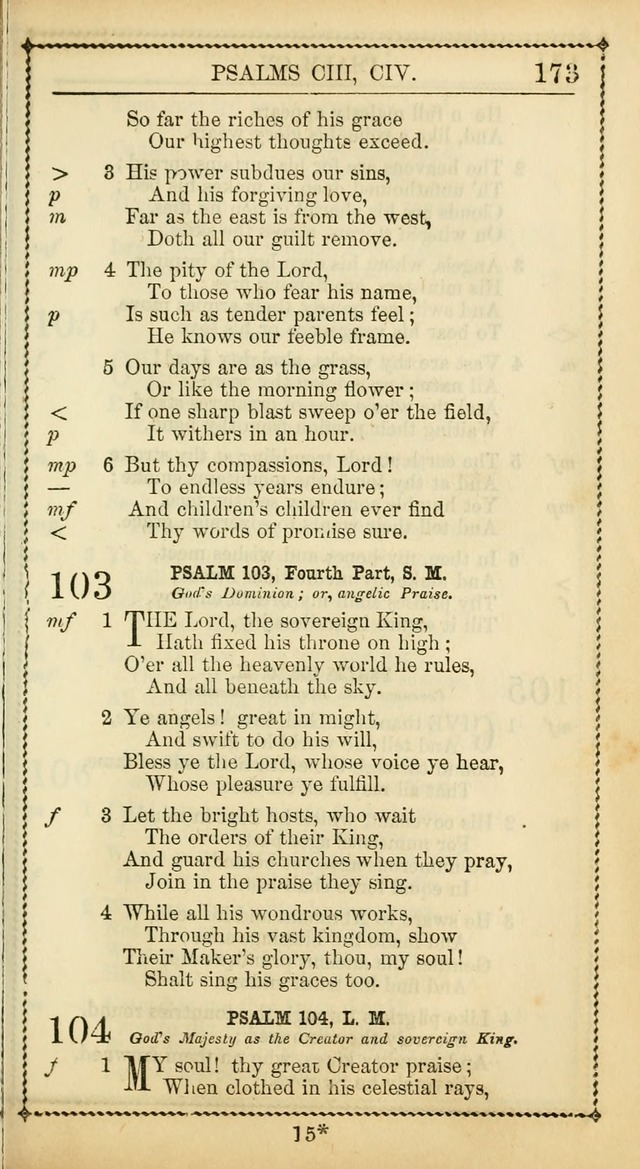 PSALMS CIII, CIV. 173

So far the riches of his grace
Our highest thoughts exceed.

> 3 His power subdues our sins,
p And his forgiving love,
m Far as the east is from the west,
Doth all our guilt remove.

mp 4 The pity of the Lord,
To those who fear his name,
p Is such as tender parents feel;
He knows our feeble frame.

5 Our days are as the grass,
Or like the morning flower;
< If one sharp blast sweep o'er the field,
p It withers in an hour.

mp 6 But thy compassions, Lord!
— To endless years endure;
mf And children's children ever find
< Thy words of promise sure.

103 PSALM 103, Fourth Part, S. M.
God's Dominion; or, angelic Praise.

mf 1 THE Lord, the sovereign King,
Hath fixed his throne on high;
O'er all the heavenly world he rules,
And all beneath the sky.

2 Ye angels! great in might,
And swift to do his will,
Bless ye the Lord, whose voice ye hear,
Whose pleasure ye fulfill.

f 3 Let the bright hosts, who wait
The orders of their King,
And guard his churches when they pray,
Join in the praise they sing.

4 While all his wondrous works,
Through his vast kingdom, show
Their Maker's glory, thou, my soul!
Shalt sing his graces too.

104 PSALM 104, L. M.
God's Majesty as the Creator and sovereign King.

f 1 MY soul! thy great Creator praise;
When clothed in his celestial rays,

15*